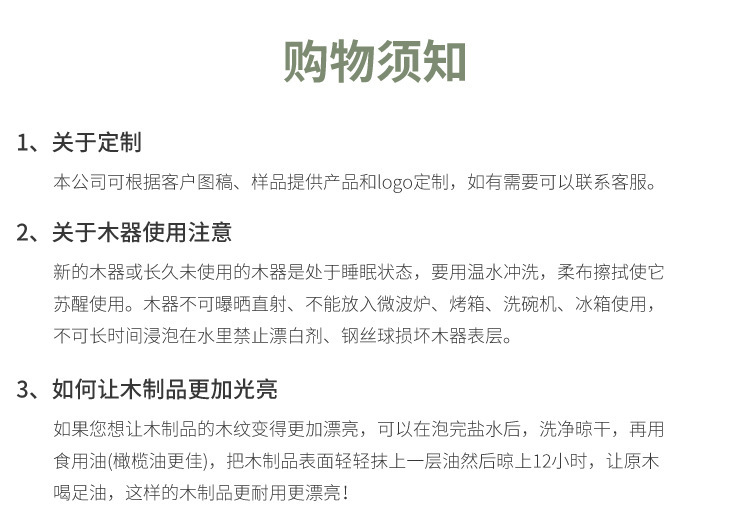 购物须知

1、关于定制

本公司可根据客户图稿、样品提供产品和logo定制，如有需要可以联系客服。

2、关于木器使用注意

新的木器或长久未使用的木器是处于睡眠状态，要用温水冲洗，柔布擦拭使它苏醒使用。木器不可曝晒直射、不能放入微波炉、烤箱、洗碗机、冰箱使用，不可长时间浸泡在水里禁止漂白剂、钢丝球损坏木器表层。

3、如何让木制品更加光亮

如果您想让木制品的木纹变得更加漂亮，可以在泡完盐水后，洗净晾干，再用食用油(橄榄油更佳)，把木制品表面轻轻抹上一层油然后晾上12小时，让原木喝足油，这样的木制品更耐用更漂亮！